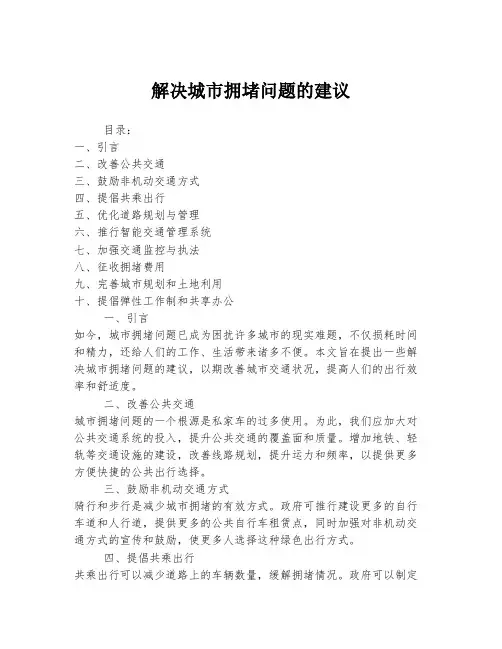 解决城市拥堵问题的建议

目录：
一、引言
二、改善公共交通
三、鼓励非机动交通方式
四、提倡共乘出行
五、优化道路规划与管理
六、推行智能交通管理系统
七、加强交通监控与执法
八、征收拥堵费用
九、完善城市规划和土地利用
十、提倡弹性工作制和共享办公

一、引言
如今，城市拥堵问题已成为困扰许多城市的现实难题，不仅损耗时间和精力，还给人们的工作、生活带来诸多不便。本文旨在提出一些解决城市拥堵问题的建议，以期改善城市交通状况，提高人们的出行效率和舒适度。

二、改善公共交通
城市拥堵问题的一个根源是私家车的过多使用。为此，我们应加大对公共交通系统的投入，提升公共交通的覆盖面和质量。增加地铁、轻轨等交通设施的建设，改善线路规划，提升运力和频率，以提供更多方便快捷的公共出行选择。

三、鼓励非机动交通方式
骑行和步行是减少城市拥堵的有效方式。政府可推行建设更多的自行车道和人行道，提供更多的公共自行车租赁点，同时加强对非机动交通方式的宣传和鼓励，使更多人选择这种绿色出行方式。

四、提倡共乘出行
共乘出行可以减少道路上的车辆数量，缓解拥堵情况。政府可以制定